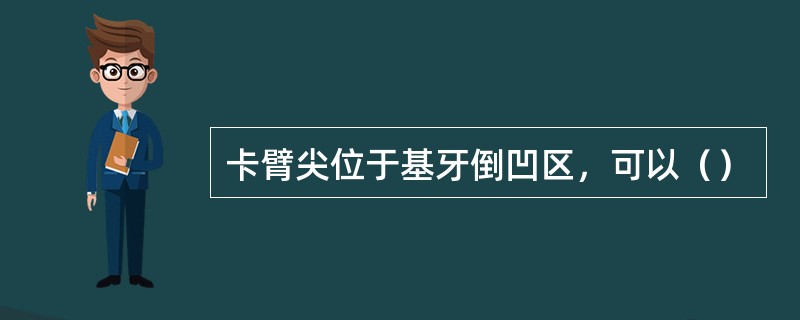 卡臂尖位于基牙倒凹区，可以（）